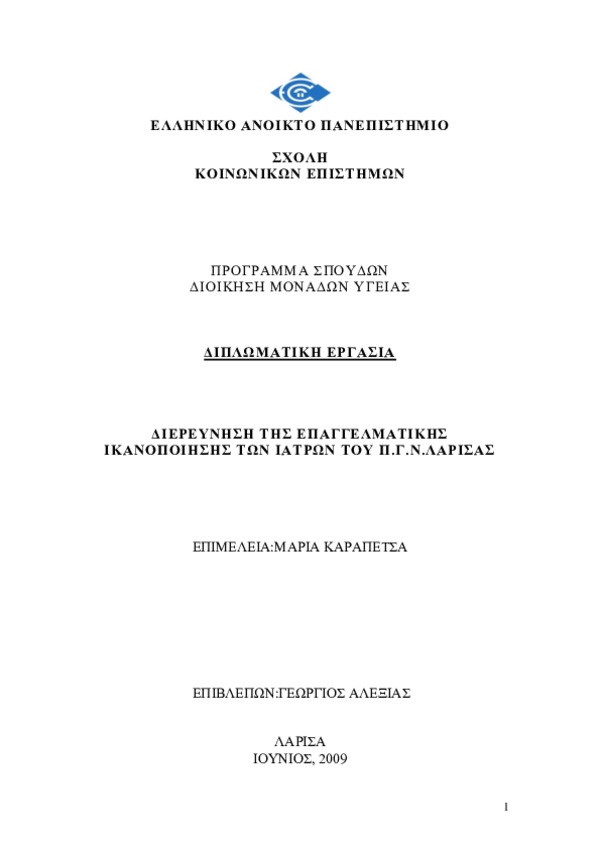 ΕΛΛΗΝΙΚΟ ΑΝΟΙΚΤΟ ΠΑΝΕΠΙΣΤΗΜΙΟ

ΣΧΟΛΗ
ΚΟΙΝΩΝΙΚΩΝ ΕΠΙΣΤΗΜΩΝ

ΠΡΟΓΡΑΜΜΑ ΣΠΟΥΔΩΝ
ΔΙΟΙΚΗΣΗ ΜΟΝΑΔΩΝ ΥΓΕΙΑΣ

ΔΙΠΛΩΜΑΤΙΚΗ ΕΡΓΑΣΙΑ

ΔΙΕΡΕΥΝΗΣΗ ΤΗΣ ΕΠΑΓΓΕΛΜΑΤΙΚΗΣ
ΙΚΑΝΟΠΟΙΗΣΗΣ ΤΩΝ ΙΑΤΡΩΝ ΤΟΥ Π.Γ.Ν.ΛΑΡΙΣΑΣ

ΕΠΙΜΕΛΕΙΑ:ΜΑΡΙΑ ΚΑΡΑΠΕΤΣΑ

ΕΠΙΒΛΕΠΩΝ:ΓΕΩΡΓΙΟΣ ΑΛΕΞΙΑΣ

ΛΑΡΙΣΑ
ΙΟΥΝΙΟΣ, 2009

1